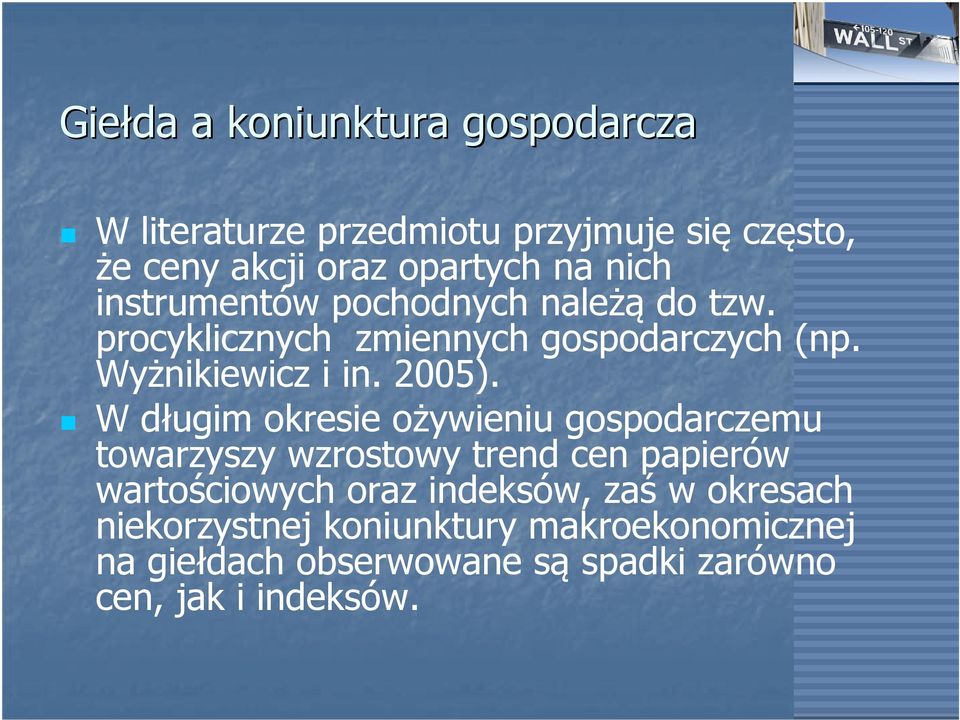 105-120
WALL ST

Giełda a koniunktura gospodarcza

W literaturze przedmiotu przyjmuje się często, że ceny akcji oraz opartych na nich instrumentów pochodnych należą do tzw. procyklicznych zmiennych gospodarczych (np. Wyżnikiewicz i in. 2005).

W długim okresie ożywieniu gospodarczemu towarzyszy wzrostowy trend cen papierów wartościowych oraz indeksów, zaś w okresach niekorzystnej koniunktury makroekonomicznej na giełdach obserwowane są spadki zarówno cen, jak i indeksów.